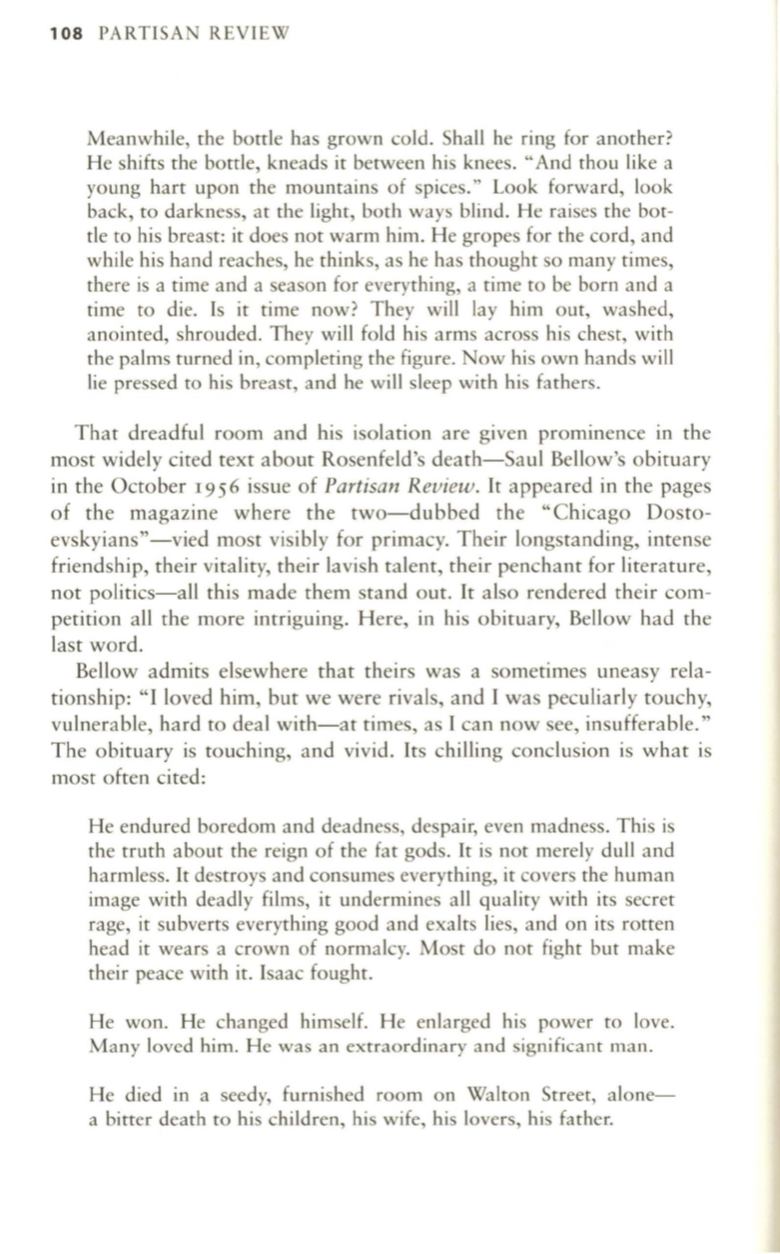 108 PARTISAN REVIEW

Meanwhile, the bottle has grown cold. Shall he ring for another? He shifts the bottle, kneads it between his knees. "And thou like a young hart upon the mountains of spices." Look forward, look back, to darkness, at the light, both ways blind. He raises the bottle to his breast: it does not warm him. He gropes for the cord, and while his hand reaches, he thinks, as he has thought so many times, there is a time and a season for everything, a time to be born and a time to die. Is it time now? They will lay him out, washed, anointed, shrouded. They will fold his arms across his chest, with the palms turned in, completing the figure. Now his own hands will lie pressed to his breast, and he will sleep with his fathers.

That dreadful room and his isolation are given prominence in the most widely cited text about Rosenfeld's death—Saul Bellow's obituary in the October 1956 issue of Partisan Review. It appeared in the pages of the magazine where the two—dubbed the "Chicago Dostoevskyians"—vied most visibly for primacy. Their longstanding, intense friendship, their vitality, their lavish talent, their penchant for literature, not politics—all this made them stand out. It also rendered their competition all the more intriguing. Here, in his obituary, Bellow had the last word.

Bellow admits elsewhere that theirs was a sometimes uneasy relationship: "I loved him, but we were rivals, and I was peculiarly touchy, vulnerable, hard to deal with—at times, as I can now see, insufferable." The obituary is touching, and vivid. Its chilling conclusion is what is most often cited:

He endured boredom and deadness, despair, even madness. This is the truth about the reign of the fat gods. It is not merely dull and harmless. It destroys and consumes everything, it covers the human image with deadly films, it undermines all quality with its secret rage, it subverts everything good and exalts lies, and on its rotten head it wears a crown of normalcy. Most do not fight but make their peace with it. Isaac fought.

He won. He changed himself. He enlarged his power to love. Many loved him. He was an extraordinary and significant man.

He died in a seedy, furnished room on Walton Street, alone—a bitter death to his children, his wife, his lovers, his father.